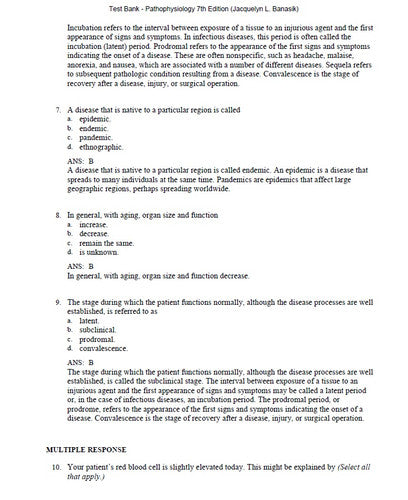 Test Bank - Pathophysiology 7th Edition (Jacquelyn L. Banasik)

Incubation refers to the interval between exposure of a tissue to an injurious agent and the first appearance of signs and symptoms. In infectious diseases, this period is often called the incubation (latent) period. Prodromal refers to the appearance of the first signs and symptoms indicating the onset of a disease. These are often nonspecific, such as headache, malaise, anorexia, and nausea, which are associated with a number of different diseases. Sequela refers to subsequent pathologic condition resulting from a disease. Convalescence is the stage of recovery after a disease, injury, or surgical operation.

7. A disease that is native to a particular region is called
a. epidemic.
b. endemic.
c. pandemic.
d. ethnographic.

ANS: B
A disease that is native to a particular region is called endemic. An epidemic is a disease that spreads to many individuals at the same time. Pandemics are epidemics that affect large geographic regions, perhaps spreading worldwide.

8. In general, with aging, organ size and function
a. increase.
b. decrease.
c. remain the same.
d. is unknown.

ANS: B
In general, with aging, organ size and function decrease.

9. The stage during which the patient functions normally, although the disease processes are well established, is referred to as
a. latent.
b. subclinical.
c. prodromal.
d. convalescence.

ANS: B
The stage during which the patient functions normally, although the disease processes are well established, is called the subclinical stage. The interval between exposure of a tissue to an injurious agent and the first appearance of signs and symptoms may be called a latent period or, in the case of infectious diseases, an incubation period. The prodromal period, or prodrome, refers to the appearance of the first signs and symptoms indicating the onset of a disease. Convalescence is the stage of recovery after a disease, injury, or surgical operation.

MULTIPLE RESPONSE

10. Your patient's red blood cell is slightly elevated today. This might be explained by (Select all that apply.)